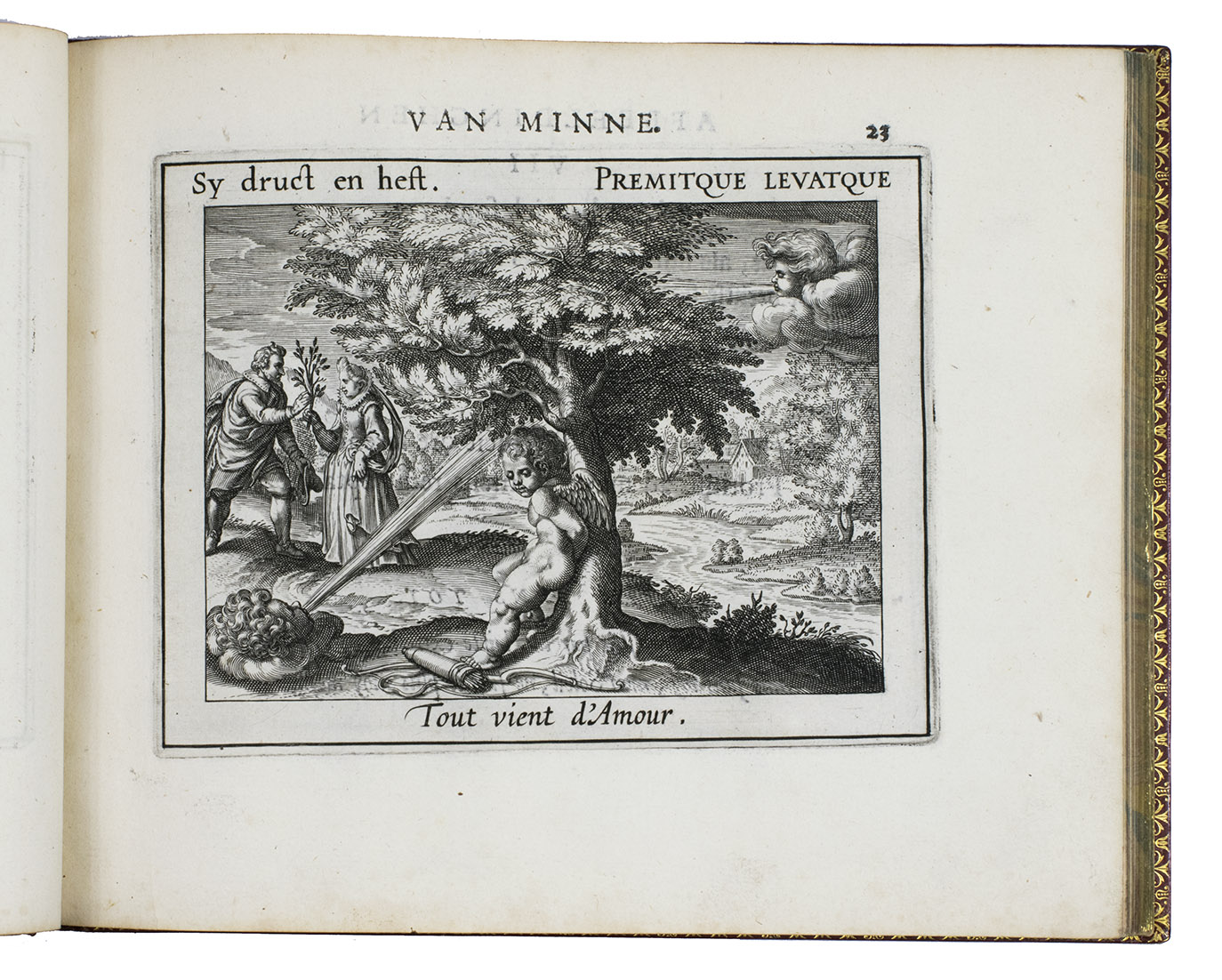 VAN MINNE.

23

Sy druct en heft.

PREMITQUE LEVATQUE

Tout vient d'Amour.